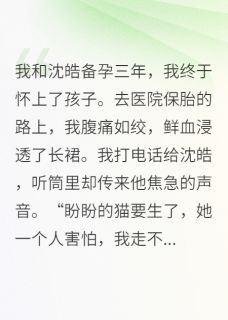 我和沈皓备孕三年，我终于怀上了孩子。去医院保胎的路上，我腹痛如绞，鲜血浸透了长裙。我打电话给沈皓，听筒里却传来他焦急的声音。“盼盼的猫要生了，她一个人害怕，我走不...